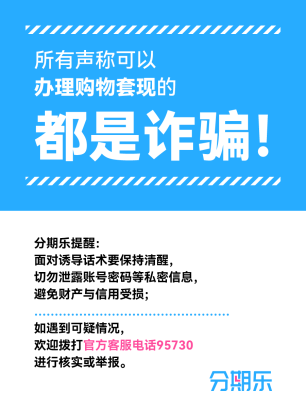 所有声称可以
办理购物套现的
都是诈骗!

分期乐提醒:
面对诱导话术要保持清醒,
切勿泄露账号密码等私密信息,
避免财产与信用受损;

如遇到可疑情况,
欢迎拨打官方客服电话95730
进行核实或举报。

分期乐